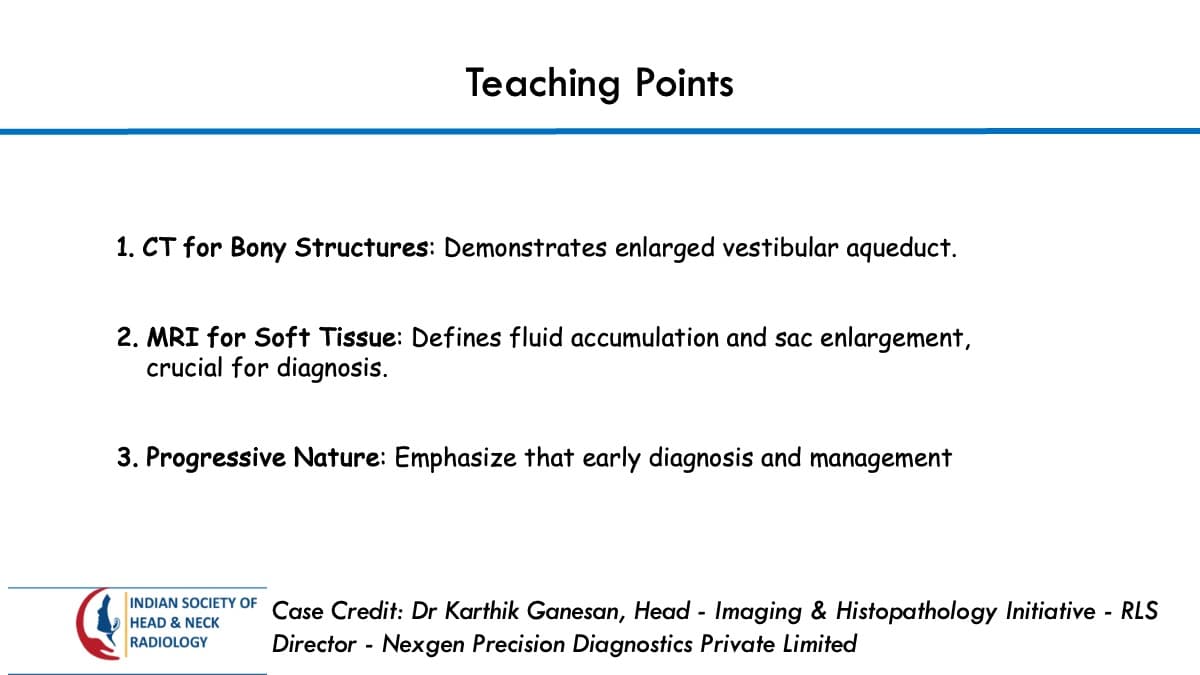 Teaching Points

1. CT for Bony Structures: Demonstrates enlarged vestibular aqueduct.

2. MRI for Soft Tissue: Defines fluid accumulation and sac enlargement, crucial for diagnosis.

3. Progressive Nature: Emphasize that early diagnosis and management

INDIAN SOCIETY OF
HEAD & NECK
RADIOLOGY

Case Credit: Dr Karthik Ganesan, Head - Imaging & Histopathology Initiative - RLS
Director - Nexgen Precision Diagnostics Private Limited